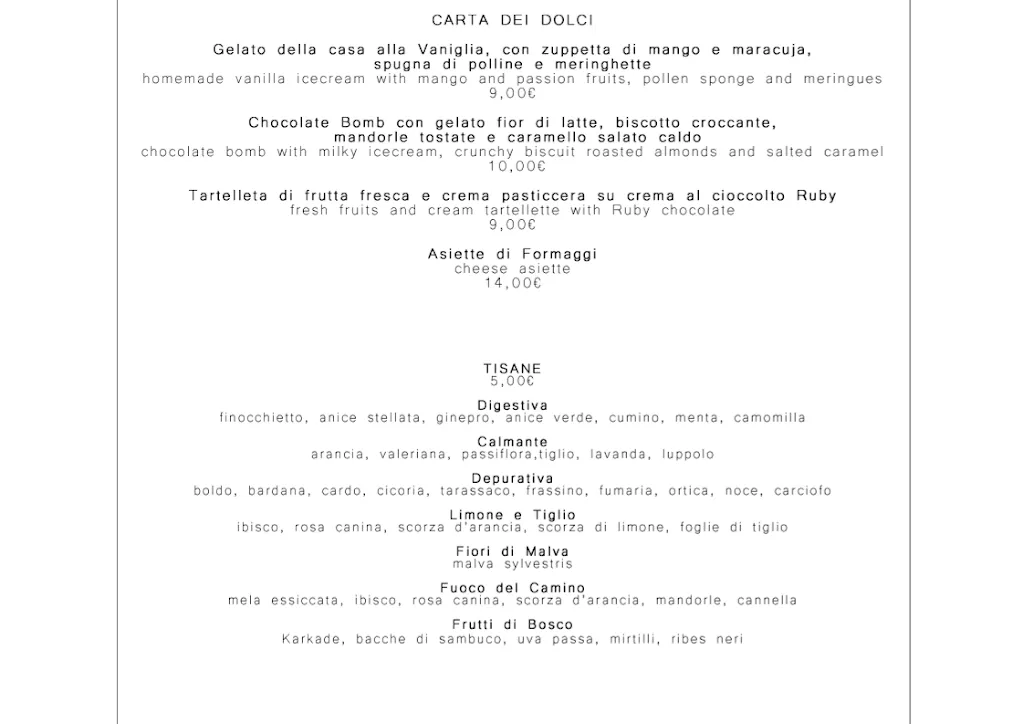 CARTA DEI DOLCI

Gelato della casa alla Vaniglia, con zuppetta di mango e maracuja, spugna di polline e meringhette
homemade vanilla icecream with mango and passion fruits, pollen sponge and meringues
9,00€

Chocolate Bomb con gelato fior di latte, biscotto croccante, mandorle tostate e caramello salato caldo
chocolate bomb with milky icecream, crunchy biscuit roasted almonds and salted caramel
10,00€

Tartelleta di frutta fresca e crema pasticcera su crema al cioccolto Ruby
fresh fruits and cream tartellette with Ruby chocolate
9,00€

Asiette di Formaggi
cheese asiette
14,00€

TISANE
5,00€

Digestiva
finocchietto, anice stellata, ginepro, anice verde, cumino, menta, camomilla

Calmante
arancia, valeriana, passiflora,tiglio, lavanda, luppolo

Depurativa
boldo, bardana, cardo, cicoria, tarassaco, frassino, fumaria, ortica, noce, carciofo

Limone e Tiglio
ibisco, rosa canina, scorza d'arancia, scorza di limone, foglie di tiglio

Fiori di Malva
malva sylvestris

Fuoco del Camino
mela essiccata, ibisco, rosa canina, scorza d'arancia, mandorle, cannella

Frutti di Bosco
Karkade, bacche di sambuco, uva passa, mirtilli, ribes neri